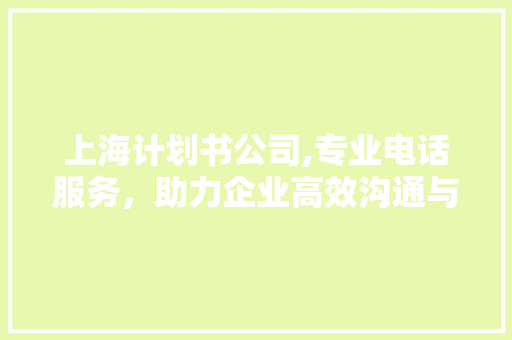 上海计划书公司,专业电话服务，助力企业高效沟通与